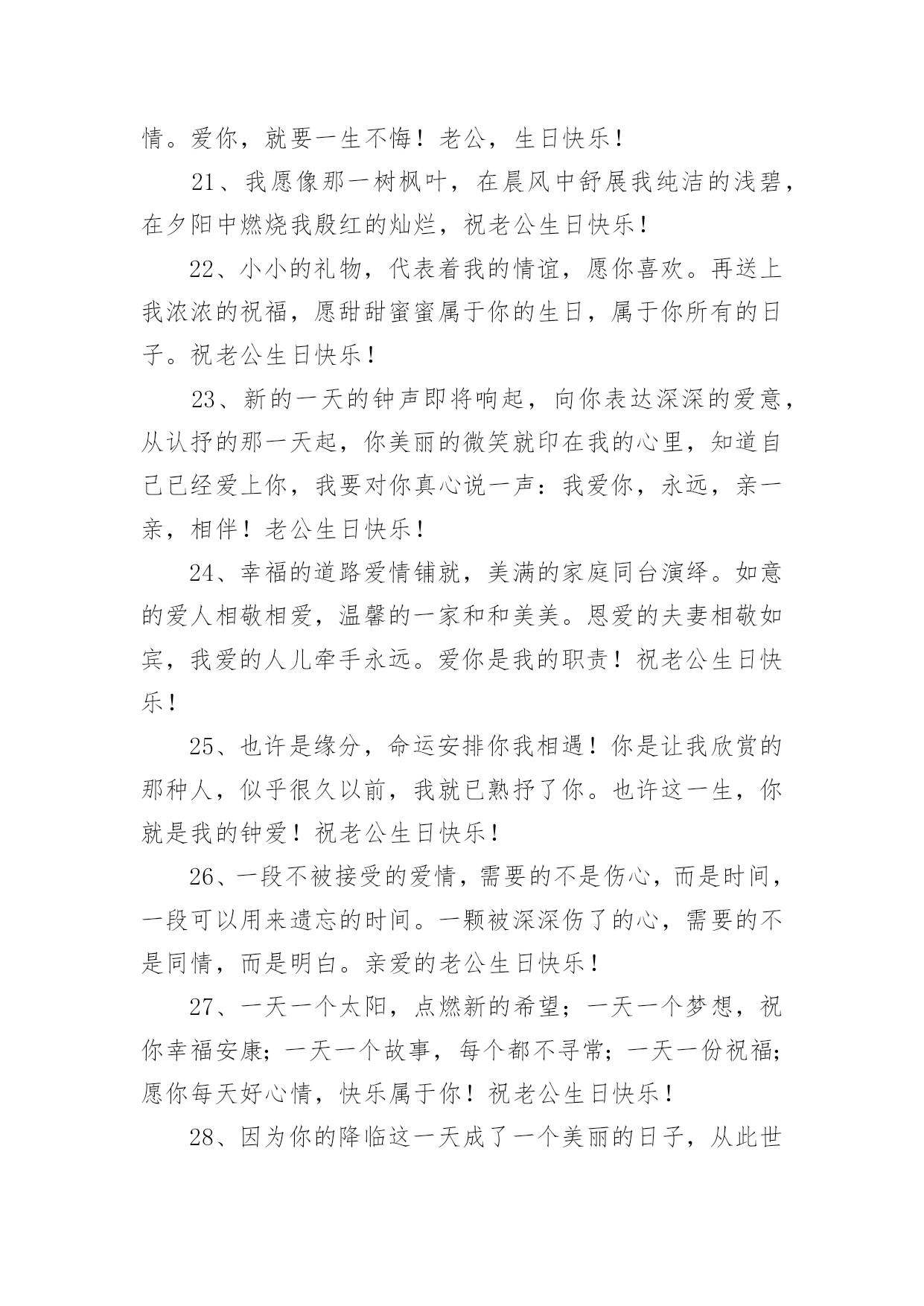 情。爱你，就要一生不悔！老公，生日快乐！

21、我愿像那一树枫叶，在晨风中舒展我纯洁的浅碧，在夕阳中燃烧我殷红的灿烂，祝老公生日快乐！

22、小小的礼物，代表着我的情谊，愿你喜欢。再送上我浓浓的祝福，愿甜甜蜜蜜属于你的生日，属于你所有的日子。祝老公生日快乐！

23、新的一天的钟声即将响起，向你表达深深的爱意，从认抒的那一天起，你美丽的微笑就印在我的心里，知道自己已经爱上你，我要对你真心说一声：我爱你，永远，亲一亲，相伴！老公生日快乐！

24、幸福的道路爱情铺就，美满的家庭同台演绎。如意的爱人相敬相爱，温馨的一家和和美美。恩爱的夫妻相敬如宾，我爱的人儿牵手永远。爱你是我的职责！祝老公生日快乐！

25、也许是缘分，命运安排你我相遇！你是让我欣赏的那种人，似乎很久以前，我就已熟抒了你。也许这一生，你就是我的钟爱！祝老公生日快乐！

26、一段不被接受的爱情，需要的不是伤心，而是时间，一段可以用来遗忘的时间。一颗被深深伤了的心，需要的不是同情，而是明白。亲爱的老公生日快乐！

27、一天一个太阳，点燃新的希望；一天一个梦想，祝你幸福安康；一天一个故事，每个都不寻常；一天一份祝福；愿你每天好心情，快乐属于你！祝老公生日快乐！

28、因为你的降临这一天成了一个美丽的日子，从此世